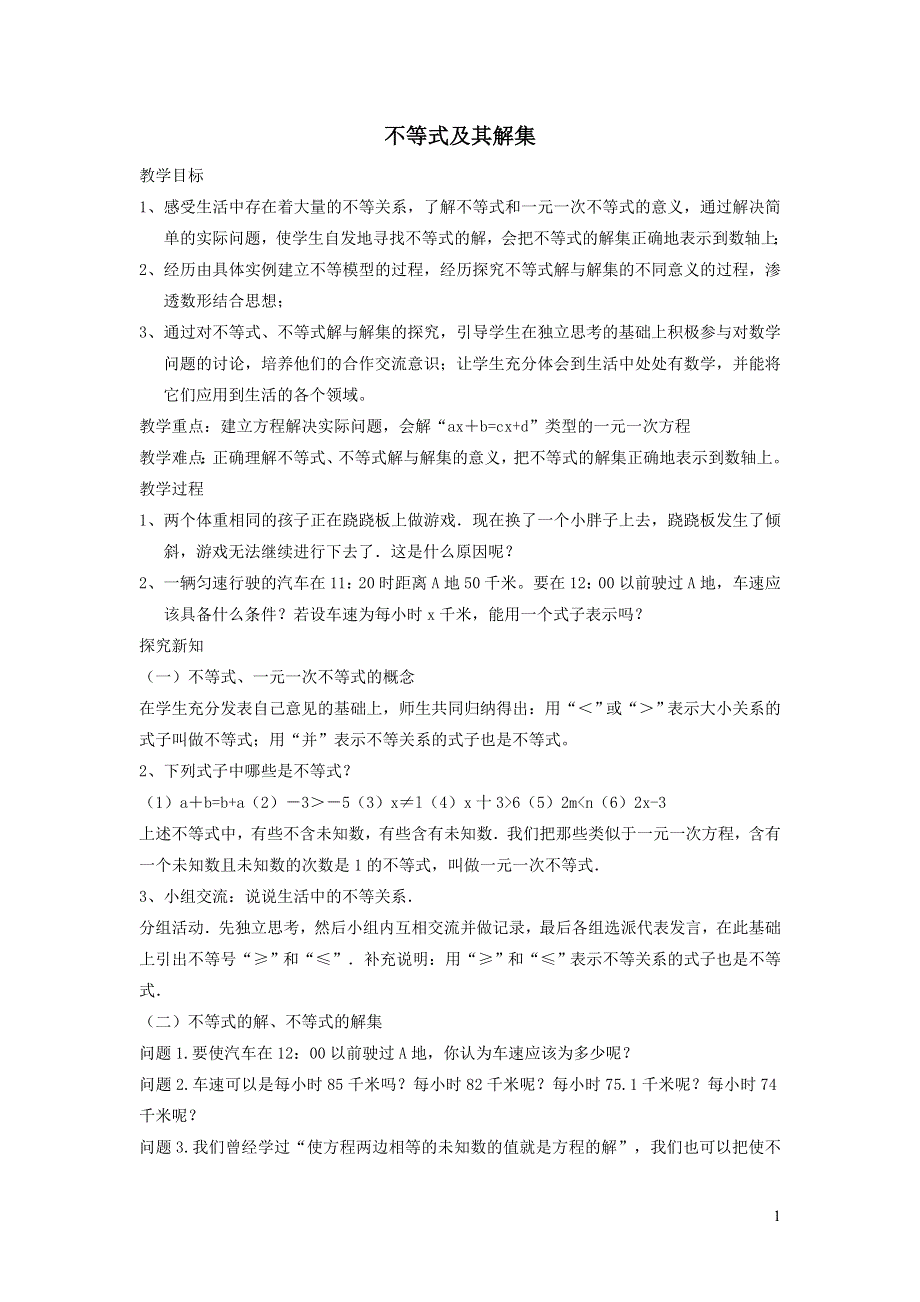 不等式及其解集

教学目标

1、感受生活中存在着大量的不等关系，了解不等式和一元一次不等式的意义，通过解决简单的实际问题，使学生自发地寻找不等式的解，会把不等式的解集正确地表示到数轴上；

2、经历由具体实例建立不等模型的过程，经历探究不等式解与解集的不同意义的过程，渗透数形结合思想；

3、通过对不等式、不等式解与解集的探究，引导学生在独立思考的基础上积极参与对数学问题的讨论，培养他们的合作交流意识；让学生充分体会到生活中处处有数学，并能将它们应用到生活的各个领域。

教学重点：建立方程解决实际问题，会解“ax＋b=cx+d”类型的一元一次方程

教学难点：正确理解不等式、不等式解与解集的意义，把不等式的解集正确地表示到数轴上。

教学过程

1、两个体重相同的孩子正在跷跷板上做游戏．现在换了一个小胖子上去，跷跷板发生了倾斜，游戏无法继续进行下去了．这是什么原因呢？

2、一辆匀速行驶的汽车在 11：20 时距离 A 地 50 千米。要在 12：00 以前驶过 A 地，车速应该具备什么条件？若设车速为每小时 x 千米，能用一个式子表示吗？

探究新知

（一）不等式、一元一次不等式的概念

在学生充分发表自己意见的基础上，师生共同归纳得出：用“＜”或“＞”表示大小关系的式子叫做不等式；用“并”表示不等关系的式子也是不等式。

2、下列式子中哪些是不等式？

（1）a＋b=b+a（2）－3＞－5（3）x≠1（4）x 十 3>6（5）2m<n（6）2x-3

上述不等式中，有些不含未知数，有些含有未知数．我们把那些类似于一元一次方程，含有一个未知数且未知数的次数是 1 的不等式，叫做一元一次不等式．

3、小组交流：说说生活中的不等关系．

分组活动．先独立思考，然后小组内互相交流并做记录，最后各组选派代表发言，在此基础上引出不等号“≥”和“≤”．补充说明：用“≥”和“≤”表示不等关系的式子也是不等式．

（二）不等式的解、不等式的解集

问题 1.要使汽车在 12：00 以前驶过 A 地，你认为车速应该为多少呢？

问题 2.车速可以是每小时 85 千米吗？每小时 82 千米呢？每小时 75.1 千米呢？每小时 74 千米呢？

问题 3.我们曾经学过“使方程两边相等的未知数的值就是方程的解”，我们也可以把使不

1